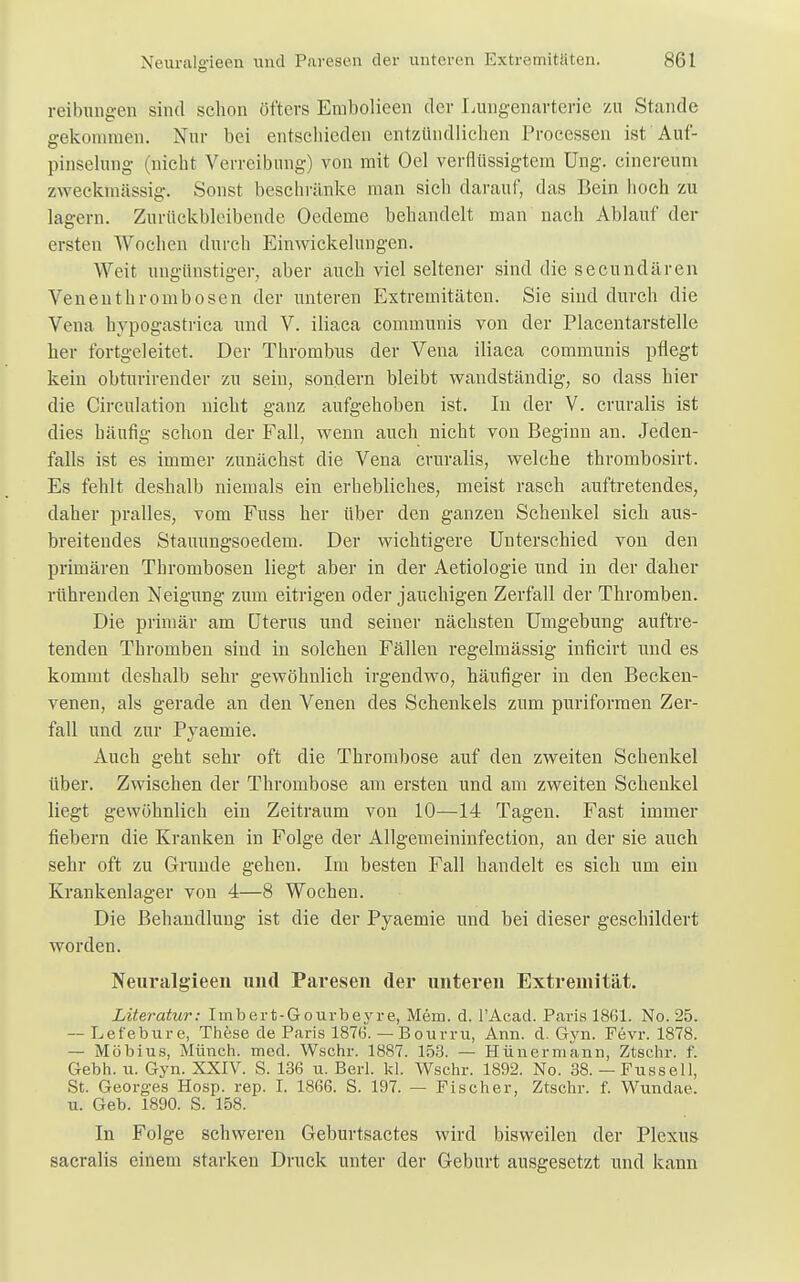 Neuralgieen und Paresen der unteren Extremitäten. 861

reibungen sind schon öfters Embolieen der Lungenarterie zu Stande gekommen. Nur bei entschieden entzündlichen Processen ist Aufpinselung (nicht Verreibung) von mit Oel verflüssigtem Ung. cinereum zweckmässig. Sonst beschränke man sich darauf, das Bein hoch zu lagern. Zurückbleibende Oedeme behandelt man nach Ablauf der ersten Wochen durch Einwickelungen.

Weit ungünstiger, aber auch viel seltener sind die secundären Venenthrombosen der unteren Extremitäten. Sie sind durch die Vena hypogastrica und V. iliaca communis von der Placentarstelle her fortgeleitet. Der Thrombus der Vena iliaca communis pflegt kein obturirender zu sein, sondern bleibt wandständig, so dass hier die Circulation nicht ganz aufgehoben ist. In der V. cruralis ist dies häufig schon der Fall, wenn auch nicht von Beginn an. Jedenfalls ist es immer zunächst die Vena cruralis, welche thrombosirt. Es fehlt deshalb niemals ein erhebliches, meist rasch auftretendes, daher pralles, vom Fuss her über den ganzen Schenkel sich ausbreitendes Stauungsoedem. Der wichtigere Unterschied von den primären Thrombosen liegt aber in der Aetiologie und in der daher rührenden Neigung zum eitrigen oder jauchigen Zerfall der Thromben.

Die primär am Uterus und seiner nächsten Umgebung auftretenden Thromben sind in solchen Fällen regelmässig inficirt und es kommt deshalb sehr gewöhnlich irgendwo, häufiger in den Beckenvenen, als gerade an den Venen des Schenkels zum puriformen Zerfall und zur Pyaemie.

Auch geht sehr oft die Thrombose auf den zweiten Schenkel über. Zwischen der Thrombose am ersten und am zweiten Schenkel liegt gewöhnlich ein Zeitraum von 10—14 Tagen. Fast immer fiebern die Kranken in Folge der Allgemeininfection, an der sie auch sehr oft zu Grunde gehen. Im besten Fall handelt es sich um ein Krankenlager von 4—8 Wochen.

Die Behandlung ist die der Pyaemie und bei dieser geschildert worden.

Neuralgieen und Paresen der unteren Extremität.

Literatur: Imbert-Gourbeyre, Mém. d. l'Acad. Paris 1861. No. 25. — Lefebure, Thèse de Paris 1876. — Bourru, Ann. d. Gyn. Févr. 1878. — Möbius, Münch. med. Wschr. 1887. 153. — Hünermann, Ztschr. f. Gebh. u. Gyn. XXIV. S. 136 u. Berl. kl. Wschr. 1892. No. 38. — Fussell, St. Georges Hosp. rep. I. 1866. S. 197. — Fischer, Ztschr. f. Wundae. u. Geb. 1890. S. 158.

In Folge schweren Geburtsactes wird bisweilen der Plexus sacralis einem starken Druck unter der Geburt ausgesetzt und kann